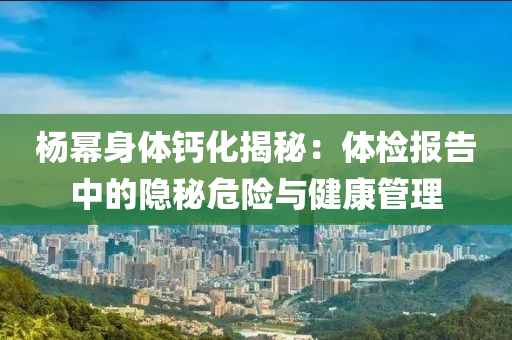 杨幂身体钙化揭秘：体检报告中的隐秘危险与健康管理